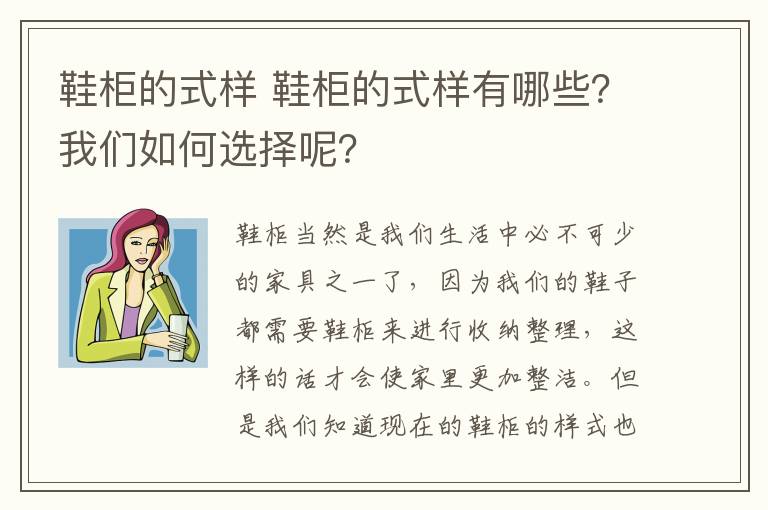 鞋柜的式样 鞋柜的式样有哪些？我们如何选择呢？

鞋柜当然是我们生活中必不可少的家具之一了，因为我们的鞋子都需要鞋柜来进行收纳整理，这样的话才会使家里更加整洁。但是我们知道现在的鞋柜的样式也